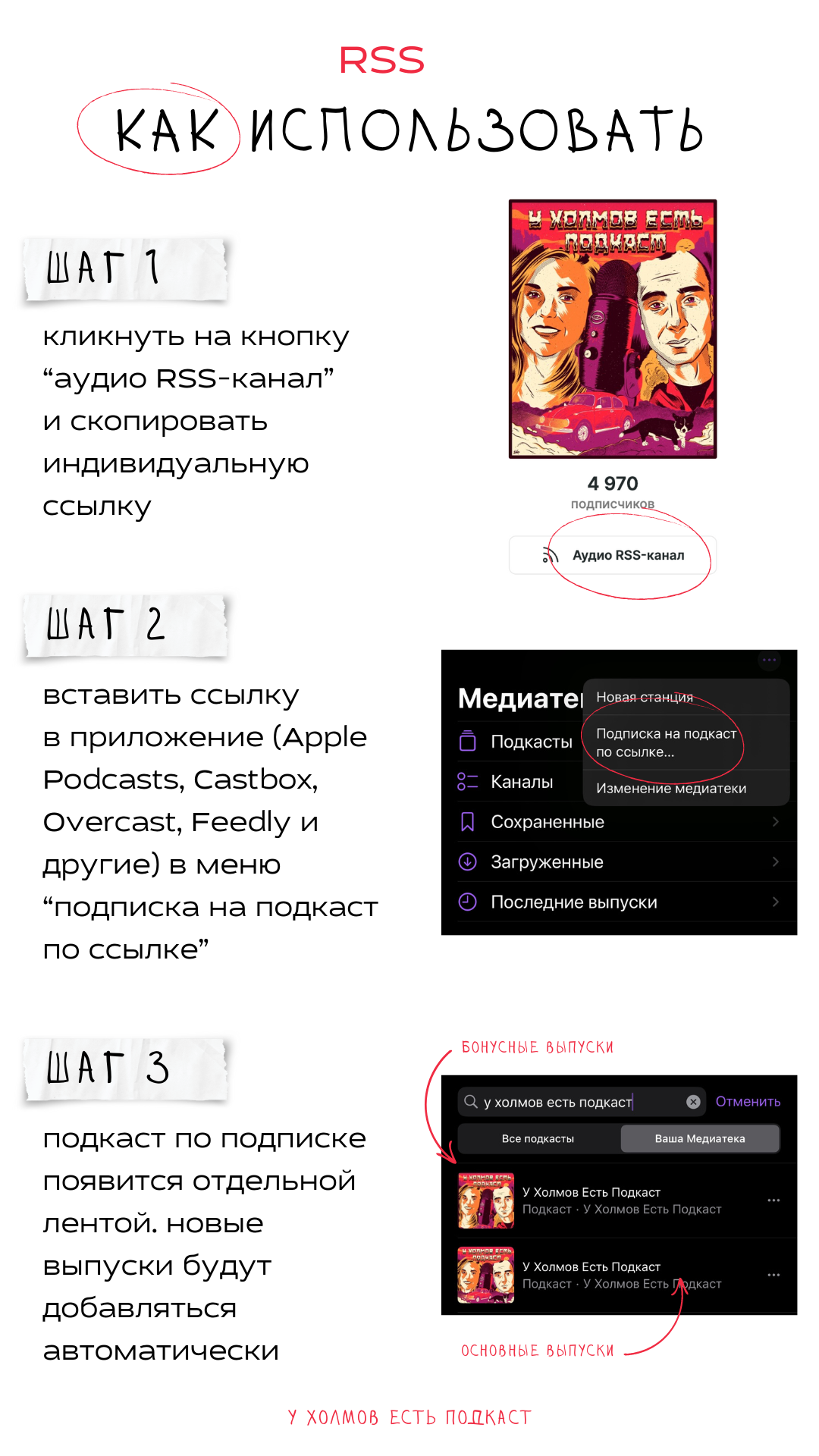 RSS

КАК ИСПОЛЬЗОВАТЬ

ШАГ 1

кликнуть на кнопку “аудио RSS-канал” и скопировать индивидуальную ссылку

У ХОЛМОВ ЕСТЬ ПОДКАСТ

4 970
подписчиков

Аудио RSS-канал

ШАГ 2

вставить ссылку в приложение (Apple Podcasts, Castbox, Overcast, Feedly и другие) в меню “подписка на подкаст по ссылке”

Медиате
Новая станция
Подписка на подкаст по ссылке...
Изменение медиатеки
Подкасты
Каналы
Сохраненные
Загруженные
Последние выпуски

ШАГ 3

подкаст по подписке появится отдельной лентой. новые выпуски будут добавляться автоматически

БОНУСНЫЕ ВЫПУСКИ

у холмов есть подкаст
Отменить
Все подкасты
Ваша Медиатека
У Холмов Есть Подкаст
Подкаст · У Холмов Есть Подкаст
У Холмов Есть Подкаст
Подкаст · У Холмов Есть Подкаст

ОСНОВНЫЕ ВЫПУСКИ

У ХОЛМОВ ЕСТЬ ПОДКАСТ